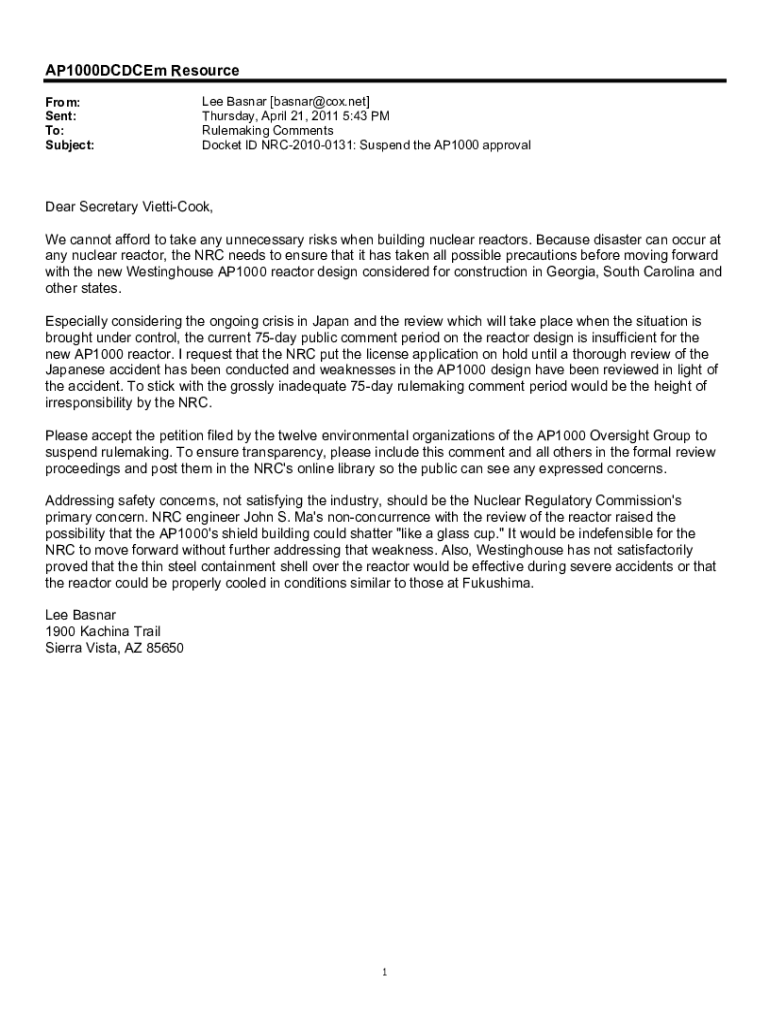 AP1000DCDCEm Resource

From: Lee Basnar [basnar@cox.net]
Sent: Thursday, April 21, 2011 5:43 PM
To: Rulemaking Comments
Subject: Docket ID NRC-2010-0131: Suspend the AP1000 approval

Dear Secretary Vietti-Cook,

We cannot afford to take any unnecessary risks when building nuclear reactors. Because disaster can occur at any nuclear reactor, the NRC needs to ensure that it has taken all possible precautions before moving forward with the new Westinghouse AP1000 reactor design considered for construction in Georgia, South Carolina and other states.

Especially considering the ongoing crisis in Japan and the review which will take place when the situation is brought under control, the current 75-day public comment period on the reactor design is insufficient for the new AP1000 reactor. I request that the NRC put the license application on hold until a thorough review of the Japanese accident has been conducted and weaknesses in the AP1000 design have been reviewed in light of the accident. To stick with the grossly inadequate 75-day rulemaking comment period would be the height of irresponsibility by the NRC.

Please accept the petition filed by the twelve environmental organizations of the AP1000 Oversight Group to suspend rulemaking. To ensure transparency, please include this comment and all others in the formal review proceedings and post them in the NRC's online library so the public can see any expressed concerns.

Addressing safety concerns, not satisfying the industry, should be the Nuclear Regulatory Commission's primary concern. NRC engineer John S. Ma's non-concurrence with the review of the reactor raised the possibility that the AP1000's shield building could shatter "like a glass cup." It would be indefensible for the NRC to move forward without further addressing that weakness. Also, Westinghouse has not satisfactorily proved that the thin steel containment shell over the reactor would be effective during severe accidents or that the reactor could be properly cooled in conditions similar to those at Fukushima.

Lee Basnar
1900 Kachina Trail
Sierra Vista, AZ 85650

1